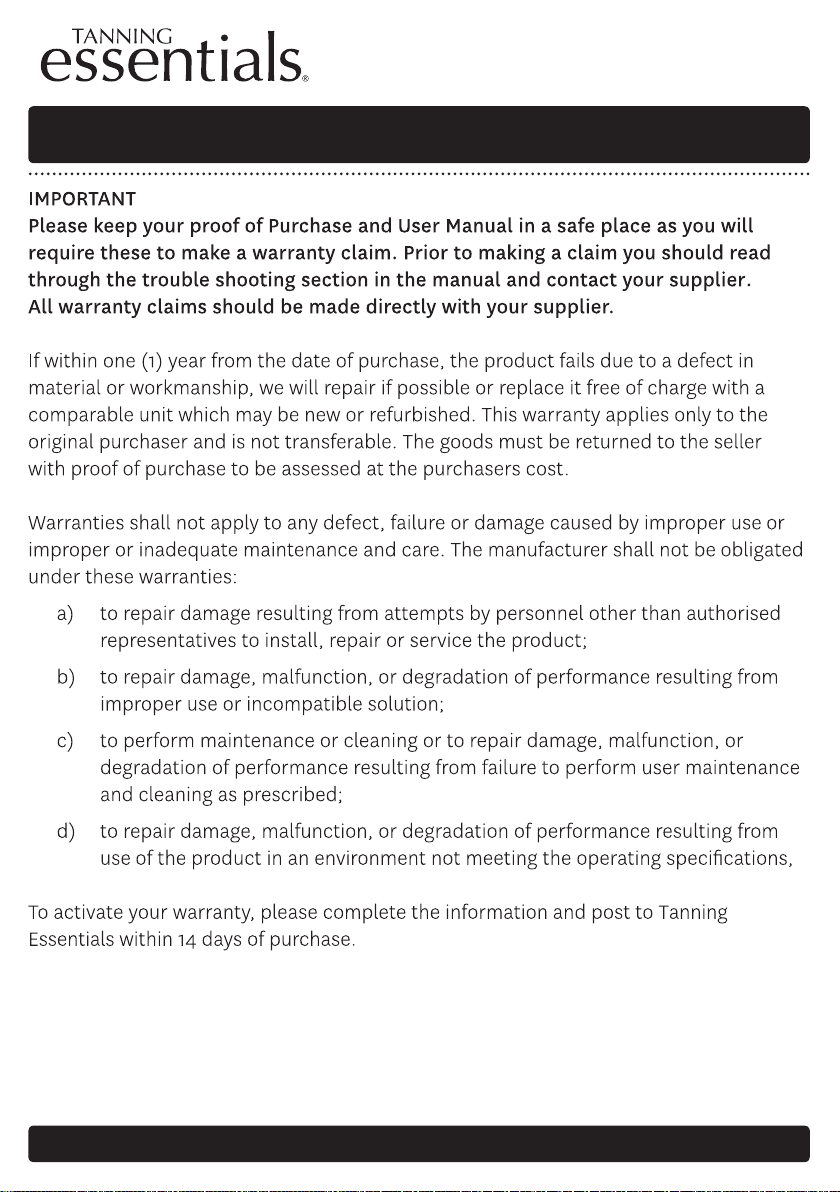 TANNING
essentials®

IMPORTANT
Please keep your proof of Purchase and User Manual in a safe place as you will require these to make a warranty claim. Prior to making a claim you should read through the trouble shooting section in the manual and contact your supplier. All warranty claims should be made directly with your supplier.

If within one (1) year from the date of purchase, the product fails due to a defect in material or workmanship, we will repair if possible or replace it free of charge with a comparable unit which may be new or refurbished. This warranty applies only to the original purchaser and is not transferable. The goods must be returned to the seller with proof of purchase to be assessed at the purchasers cost.

Warranties shall not apply to any defect, failure or damage caused by improper use or improper or inadequate maintenance and care. The manufacturer shall not be obligated under these warranties:

a) to repair damage resulting from attempts by personnel other than authorised representatives to install, repair or service the product;

b) to repair damage, malfunction, or degradation of performance resulting from improper use or incompatible solution;

c) to perform maintenance or cleaning or to repair damage, malfunction, or degradation of performance resulting from failure to perform user maintenance and cleaning as prescribed;

d) to repair damage, malfunction, or degradation of performance resulting from use of the product in an environment not meeting the operating specifications,

To activate your warranty, please complete the information and post to Tanning Essentials within 14 days of purchase.